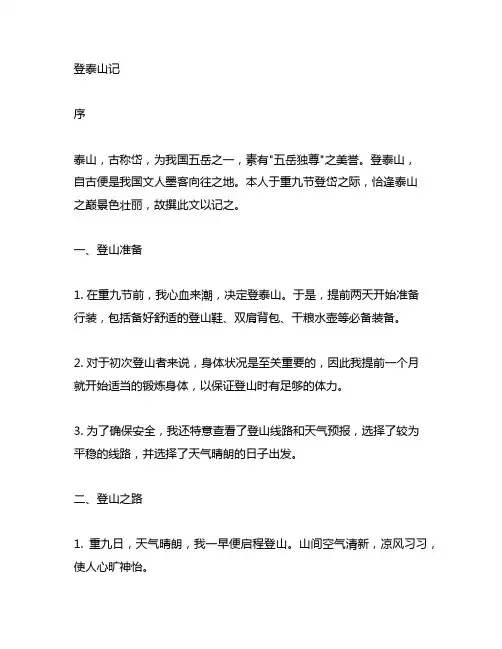 登泰山记

序

泰山，古称岱，为我国五岳之一，素有"五岳独尊"之美誉。登泰山，自古便是我国文人墨客向往之地。本人于重九节登岱之际，恰逢泰山之巅景色壮丽，故撰此文以记之。

一、登山准备

1. 在重九节前，我心血来潮，决定登泰山。于是，提前两天开始准备行装，包括备好舒适的登山鞋、双肩背包、干粮水壶等必备装备。

2. 对于初次登山者来说，身体状况是至关重要的，因此我提前一个月就开始适当的锻炼身体，以保证登山时有足够的体力。

3. 为了确保安全，我还特意查看了登山线路和天气预报，选择了较为平稳的线路，并选择了天气晴朗的日子出发。

二、登山之路

1. 重九日，天气晴朗，我一早便启程登山。山间空气清新，凉风习习，使人心旷神怡。